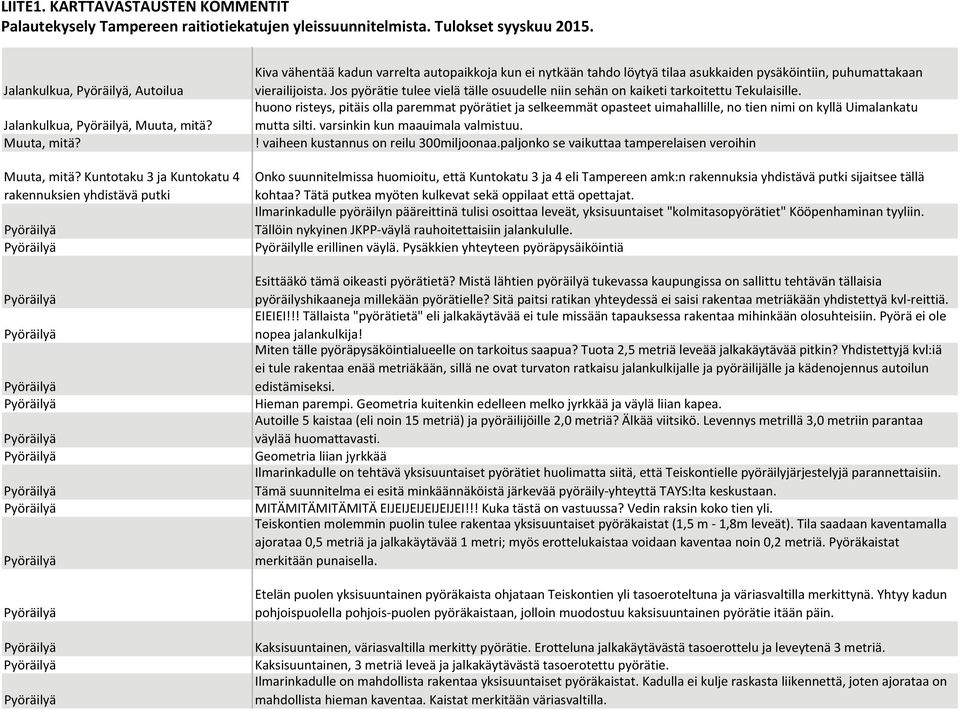 LIITE1. KARTTAVASTAUSTEN KOMMENTIT
Palautekysely Tampereen raitiotiekatujen yleissuunnitelmista. Tulokset syyskuu 2015.

| | |
|---|---|
| Jalankulkua, Pyöräilyä, Autoilua | Kiva vähentää kadun varrelta autopaikkoja kun ei nytkään tahdo löytyä tilaa asukkaiden pysäköintiin, puhumattakaan vierailijoista. Jos pyörätie tulee vielä tälle osuudelle niin sehän on kaiketi tarkoitettu Tekulaisille. |
| Jalankulkua, Pyöräilyä, Muuta, mitä? | huono risteys, pitäis olla paremmat pyörätiet ja selkeemmät opasteet uimahallille, no tien nimi on kyllä Uimalankatu mutta silti. varsinkin kun maauimala valmistuu. |
| Muuta, mitä? | ! vaiheen kustannus on reilu 300miljoonaa.paljonko se vaikuttaa tamperelaisen veroihin |
| Muuta, mitä? Kuntotaku 3 ja Kuntokatu 4 rakennuksien yhdistävä putki | Onko suunnitelmissa huomioitu, että Kuntokatu 3 ja 4 eli Tampereen amk:n rakennuksia yhdistävä putki sijaitsee tällä kohtaa? Tätä putkea myöten kulkevat sekä oppilaat että opettajat. |
| Pyöräilyä | Ilmarinkadulle pyöräilyn pääreittinä tulisi osoittaa leveät, yksisuuntaiset "kolmitasopyörätiet" Kööpenhaminan tyyliin. Tällöin nykyinen JKPP-väylä rauhoitettaisiin jalankululle. |
| Pyöräilyä | Pyöräilylle erillinen väylä. Pysäkkien yhteyteen pyöräpysäiköintiä |
| Pyöräilyä | Esittääkö tämä oikeasti pyörätietä? Mistä lähtien pyöräilyä tukevassa kaupungissa on sallittu tehtävän tällaisia pyöräilyshikaaneja millekään pyörätielle? Sitä paitsi ratikan yhteydessä ei saisi rakentaa metriäkään yhdistettyä kvl-reittiä. |
| Pyöräilyä | EIEIEI!!! Tällaista "pyörätietä" eli jalkakäytävää ei tule missään tapauksessa rakentaa mihinkään olosuhteisiin. Pyörä ei ole nopea jalankulkija! |
| Pyöräilyä | Miten tälle pyöräpysäköintialueelle on tarkoitus saapua? Tuota 2,5 metriä leveää jalkakäytävää pitkin? Yhdistettyjä kvl:iä ei tule rakentaa enää metriäkään, sillä ne ovat turvaton ratkaisu jalankulkijalle ja pyöräilijälle ja kädenojennus autoilun edistämiseksi. |
| Pyöräilyä | Hieman parempi. Geometria kuitenkin edelleen melko jyrkkää ja väylä liian kapea. |
| Pyöräilyä | Autoille 5 kaistaa (eli noin 15 metriä) ja pyöräilijöille 2,0 metriä? Älkää viitsikö. Levennys metrillä 3,0 metriin parantaa väylää huomattavasti. |
| Pyöräilyä | Geometria liian jyrkkää |
| Pyöräilyä | Ilmarinkadulle on tehtävä yksisuuntaiset pyörätiet huolimatta siitä, että Teiskontielle pyöräilyjärjestelyjä parannettaisiin. Tämä suunnitelma ei esitä minkäännäköistä järkevää pyöräily-yhteyttä TAYS:lta keskustaan. |
| Pyöräilyä | MITÄMITÄMITÄMITÄ EIJEIJEIJEIJEIJEI!!! Kuka tästä on vastuussa? Vedin raksin koko tien yli. |
| Pyöräilyä | Teiskontien molemmin puolin tulee rakentaa yksisuuntaiset pyöräkaistat (1,5 m - 1,8m leveät). Tila saadaan kaventamalla ajorataa 0,5 metriä ja jalkakäytävää 1 metri; myös erottelukaistaa voidaan kaventaa noin 0,2 metriä. Pyöräkaistat merkitään punaisella. |
| Pyöräilyä | Etelän puolen yksisuuntainen pyöräkaista ohjataan Teiskontien yli tasoeroteltuna ja väriasvaltilla merkittynä. Yhtyy kadun pohjoispuolella pohjois-puolen pyöräkaistaan, jolloin muodostuu kaksisuuntainen pyörätie itään päin. |
| Pyöräilyä | Kaksisuuntainen, väriasvaltilla merkitty pyörätie. Erotteluna jalkakäytävästä tasoerottelu ja leveytenä 3 metriä. |
| Pyöräilyä | Kaksisuuntainen, 3 metriä leveä ja jalkakäytävästä tasoerotettu pyörätie. |
| Pyöräilyä | Ilmarinkadulle on mahdollista rakentaa yksisuuntaiset pyöräkaistat. Kadulla ei kulje raskasta liikennettä, joten ajorataa on mahdollista hieman kaventaa. Kaistat merkitään väriasvaltilla. |